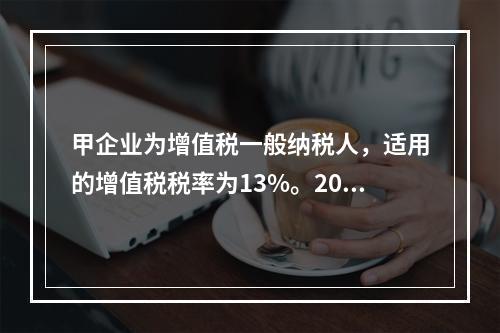 甲企业为增值税一般纳税人，适用的增值税税率为13%。20...